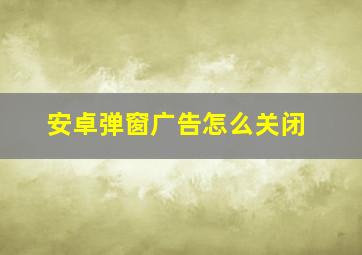 安卓弹窗广告怎么关闭